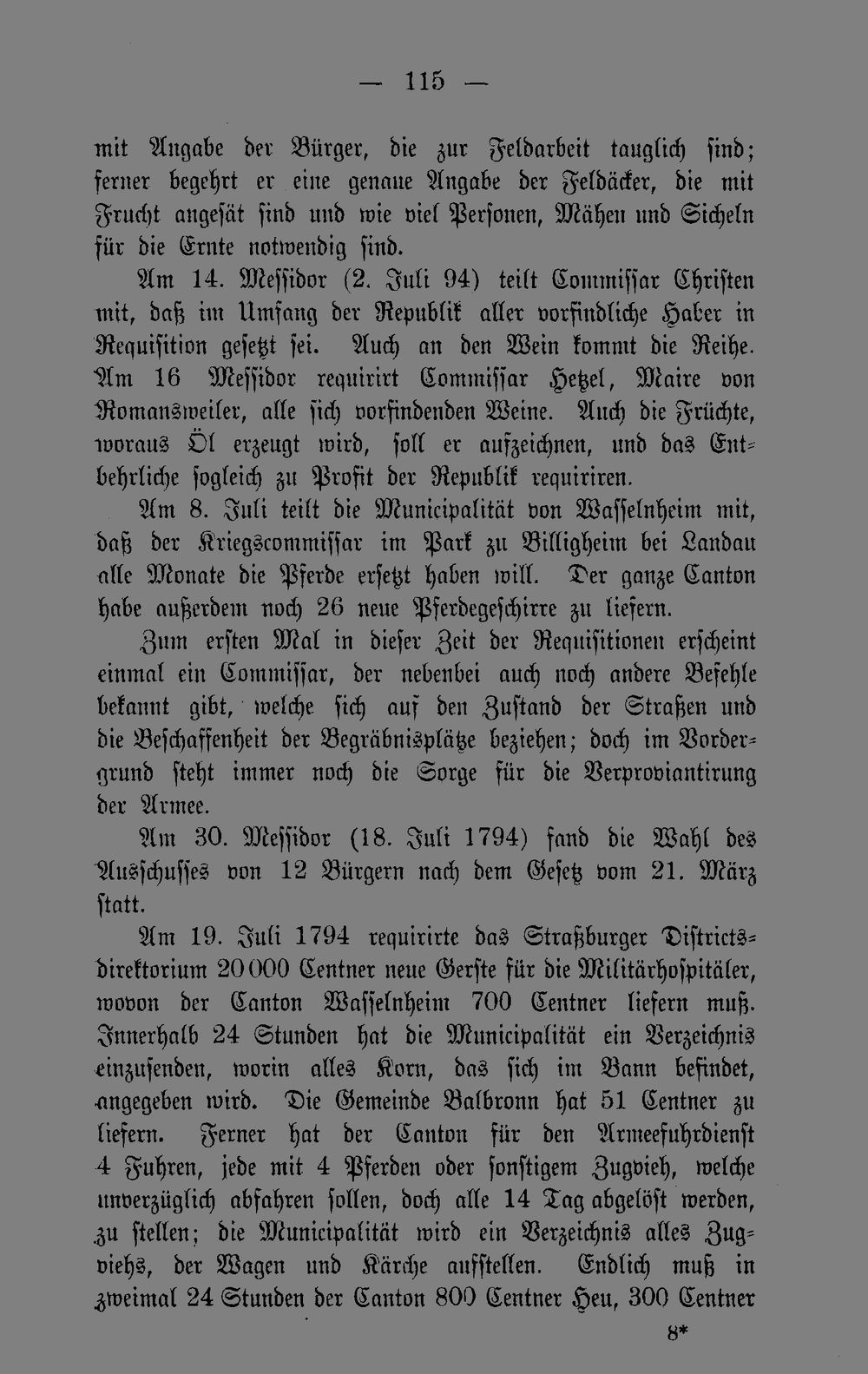 — 115 —

mit Angabe der Bürger, die zur Feldarbeit tauglich sind; ferner begehrt er eine genaue Angabe der Feldäcker, die mit Frucht angesät sind und wie viel Personen, Mähen und Sicheln für die Ernte notwendig sind.

Am 14. Messidor (2. Juli 94) teilt Commissar Christen mit, daß im Umfang der Republik aller vorfindliche Haber in Requisition gesetzt sei. Auch an den Wein kommt die Reihe. Am 16 Messidor requirirt Commissar Hetzel, Maire von Romansweiler, alle sich vorfindenden Weine. Auch die Früchte, woraus Öl erzeugt wird, soll er aufzeichnen, und das Entbehrliche sogleich zu Profit der Republik requiriren.

Am 8. Juli teilt die Municipalität von Wasselnheim mit, daß der Kriegscommissar im Park zu Billigheim bei Landau alle Monate die Pferde ersetzt haben will. Der ganze Canton habe außerdem noch 26 neue Pferdegeschirre zu liefern.

Zum ersten Mal in dieser Zeit der Requisitionen erscheint einmal ein Commissar, der nebenbei auch noch andere Befehle bekannt gibt, welche sich auf den Zustand der Straßen und die Beschaffenheit der Begräbnisplätze beziehen; doch im Vordergrund steht immer noch die Sorge für die Verproviantirung der Armee.

Am 30. Messidor (18. Juli 1794) fand die Wahl des Ausschusses von 12 Bürgern nach dem Gesetz vom 21. März statt.

Am 19. Juli 1794 requirirte das Straßburger Districtsdirektorium 20000 Centner neue Gerste für die Militärhospitäler, wovon der Canton Wasselnheim 700 Centner liefern muß. Innerhalb 24 Stunden hat die Municipalität ein Verzeichnis einzusenden, worin alles Korn, das sich im Bann befindet, angegeben wird. Die Gemeinde Balbronn hat 51 Centner zu liefern. Ferner hat der Canton für den Armeefuhrdienst 4 Fuhren, jede mit 4 Pferden oder sonstigem Zugvieh, welche unverzüglich abfahren sollen, doch alle 14 Tag abgelöst werden, zu stellen; die Municipalität wird ein Verzeichnis alles Zugviehs, der Wagen und Kärche aufstellen. Endlich muß in zweimal 24 Stunden der Canton 800 Centner Heu, 300 Centner

8*